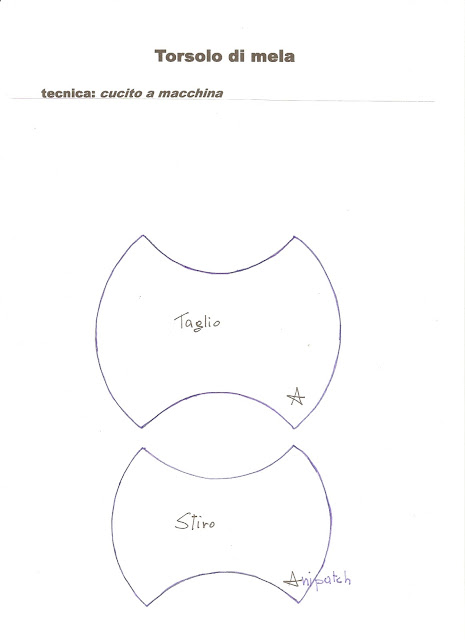 Torsolo di mela

tecnica: cucito a macchina

Taglio

Stiro

Anipatch